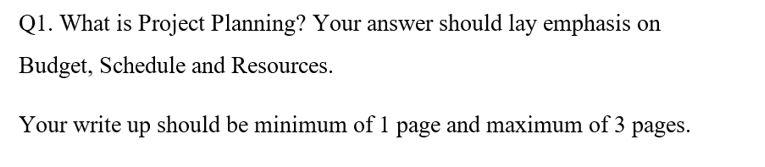 Q1. What is Project Planning? Your answer should lay emphasis on Budget, Schedule and Resources.

Your write up should be minimum of 1 page and maximum of 3 pages.